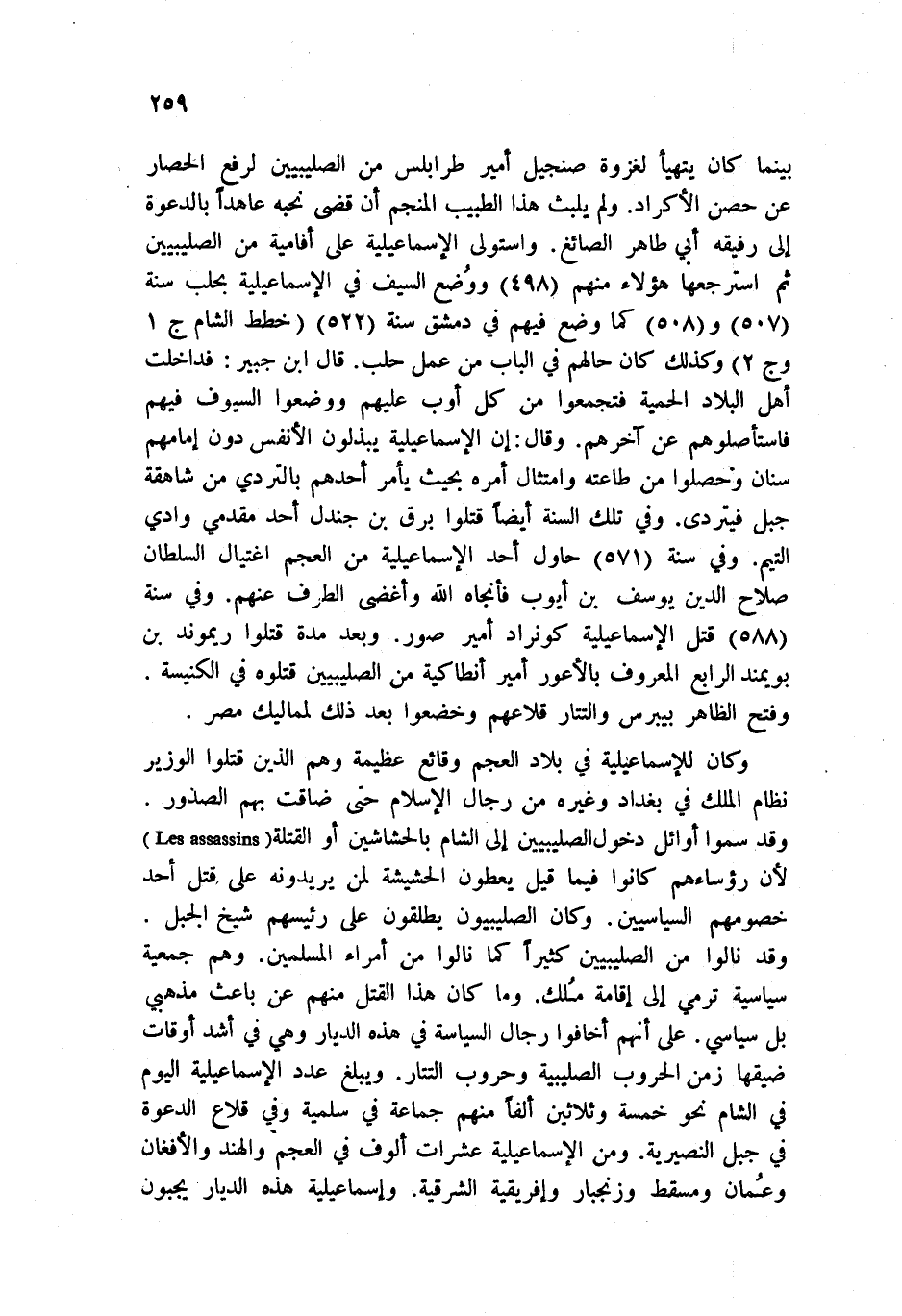 ٢٥٩

بينما كان يتهيأ لغزوة صنجيل أمير طرابلس من الصليبيين لرفع الحصار عن حصن الأكراد. ولم يلبث هذا الطبيب المنجم أن قضى نحبه عاهداً بالدعوة إلى رفيقه أبي طاهر الصائغ. واستولى الإسماعيلية على أفامية من الصليبيين ثم استرجعها هؤلاء منهم (٤٩٨) ووُضع السيف في الإسماعيلية بحلب سنة (٥٠٧) و(٥٠٨) كما وضع فيهم في دمشق سنة (٥٢٢) (خطط الشام ج ١ وج ٢) وكذلك كان حالهم في الباب من عمل حلب. قال ابن جبير: فداخلت أهل البلاد الحمية فتجمعوا من كل أوب عليهم ووضعوا السيوف فيهم فاستأصلوهم عن آخرهم. وقال: إن الإسماعيلية يبذلون الأنفس دون إمامهم سنان وحصلوا من طاعته وامتثال أمره بحيث يأمر أحدهم بالتردي من شاهقة جبل فيتردى. وفي تلك السنة أيضاً قتلوا برق بن جندل أحد مقدمي وادي التيم. وفي سنة (٥٧١) حاول أحد الإسماعيلية من العجم اغتيال السلطان صلاح الدين يوسف بن أيوب فأنجاه الله وأغضى الطرف عنهم. وفي سنة (٥٨٨) قتل الإسماعيلية كونراد أمير صور. وبعد مدة قتلوا ريموند بن بويمند الرابع المعروف بالأعور أمير أنطاكية من الصليبيين قتلوه في الكنيسة. وفتح الظاهر بيبرس والتتار قلاعهم وخضعوا بعد ذلك لمماليك مصر.

وكان للإسماعيلية في بلاد العجم وقائع عظيمة وهم الذين قتلوا الوزير نظام الملك في بغداد وغيره من رجال الإسلام حتى ضاقت بهم الصدور. وقد سموا أوائل دخول الصليبيين إلى الشام بالحشاشين أو القتلة (Les assassins) لأن رؤساءهم كانوا فيما قيل يعطون الحشيشة لمن يريدونه على قتل أحد خصومهم السياسيين. وكان الصليبيون يطلقون على رئيسهم شيخ الجبل. وقد نالوا من الصليبيين كثيراً كما نالوا من أمراء المسلمين. وهم جمعية سياسية ترمي إلى إقامة مُلك. وما كان هذا القتل منهم عن باعث مذهبي بل سياسي. على أنهم أخافوا رجال السياسة في هذه الديار وهي في أشد أوقات ضيقها زمن الحروب الصليبية وحروب التتار. ويبلغ عدد الإسماعيلية اليوم في الشام نحو خمسة وثلاثين ألفاً منهم جماعة في سلمية وفي قلاع الدعوة في جبل النصيرية. ومن الإسماعيلية عشرات ألوف في العجم والهند والأفغان وعُمان ومسقط وزنجبار وإفريقية الشرقية. وإسماعيلية هذه الديار يجبون